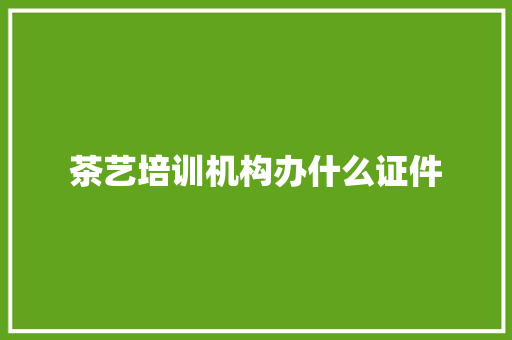 茶艺培训机构办什么证件